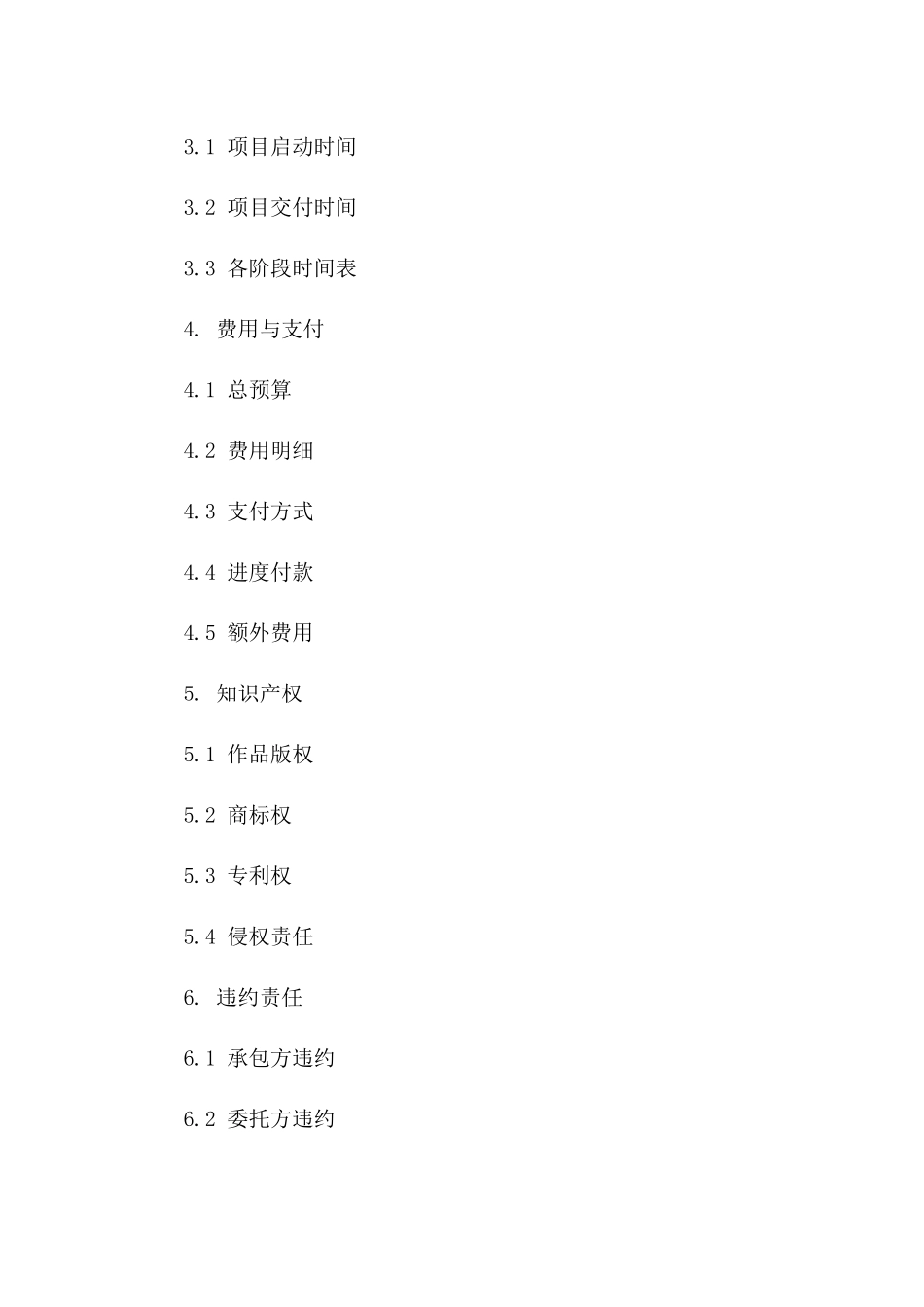 3.1 项目启动时间

3.2 项目交付时间

3.3 各阶段时间表

4. 费用与支付

4.1 总预算

4.2 费用明细

4.3 支付方式

4.4 进度付款

4.5 额外费用

5. 知识产权

5.1 作品版权

5.2 商标权

5.3 专利权

5.4 侵权责任

6. 违约责任

6.1 承包方违约

6.2 委托方违约